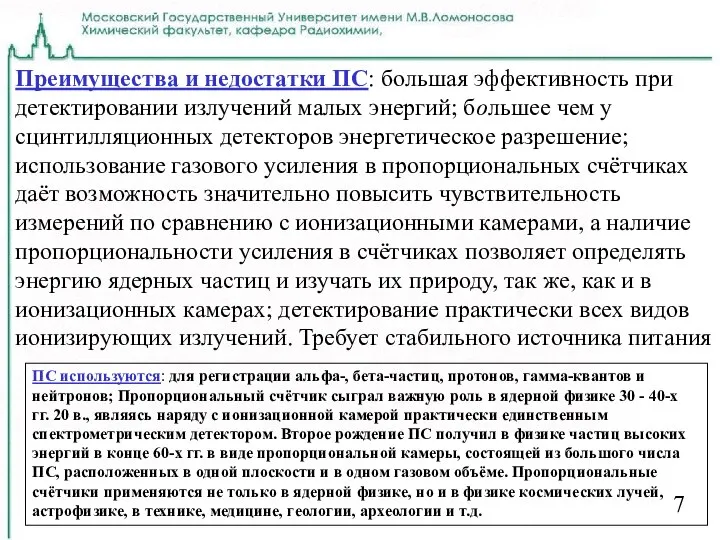 Московский Государственный Университет имени М.В.Ломоносова
Химический факультет, кафедра Радиохимии,

Преимущества и недостатки ПС: большая эффективность при детектировании излучений малых энергий; большее чем у сцинтилляционных детекторов энергетическое разрешение; использование газового усиления в пропорциональных счётчиках даёт возможность значительно повысить чувствительность измерений по сравнению с ионизационными камерами, а наличие пропорциональности усиления в счётчиках позволяет определять энергию ядерных частиц и изучать их природу, так же, как и в ионизационных камерах; детектирование практически всех видов ионизирующих излучений. Требует стабильного источника питания

ПС используются: для регистрации альфа-, бета-частиц, протонов, гамма-квантов и нейтронов; Пропорциональный счётчик сыграл важную роль в ядерной физике 30 - 40-х гг. 20 в., являясь наряду с ионизационной камерой практически единственным спектрометрическим детектором. Второе рождение ПС получил в физике частиц высоких энергий в конце 60-х гг. в виде пропорциональной камеры, состоящей из большого числа ПС, расположенных в одной плоскости и в одном газовом объёме. Пропорциональные счётчики применяются не только в ядерной физике, но и в физике космических лучей, астрофизике, в технике, медицине, геологии, археологии и т.д.

7